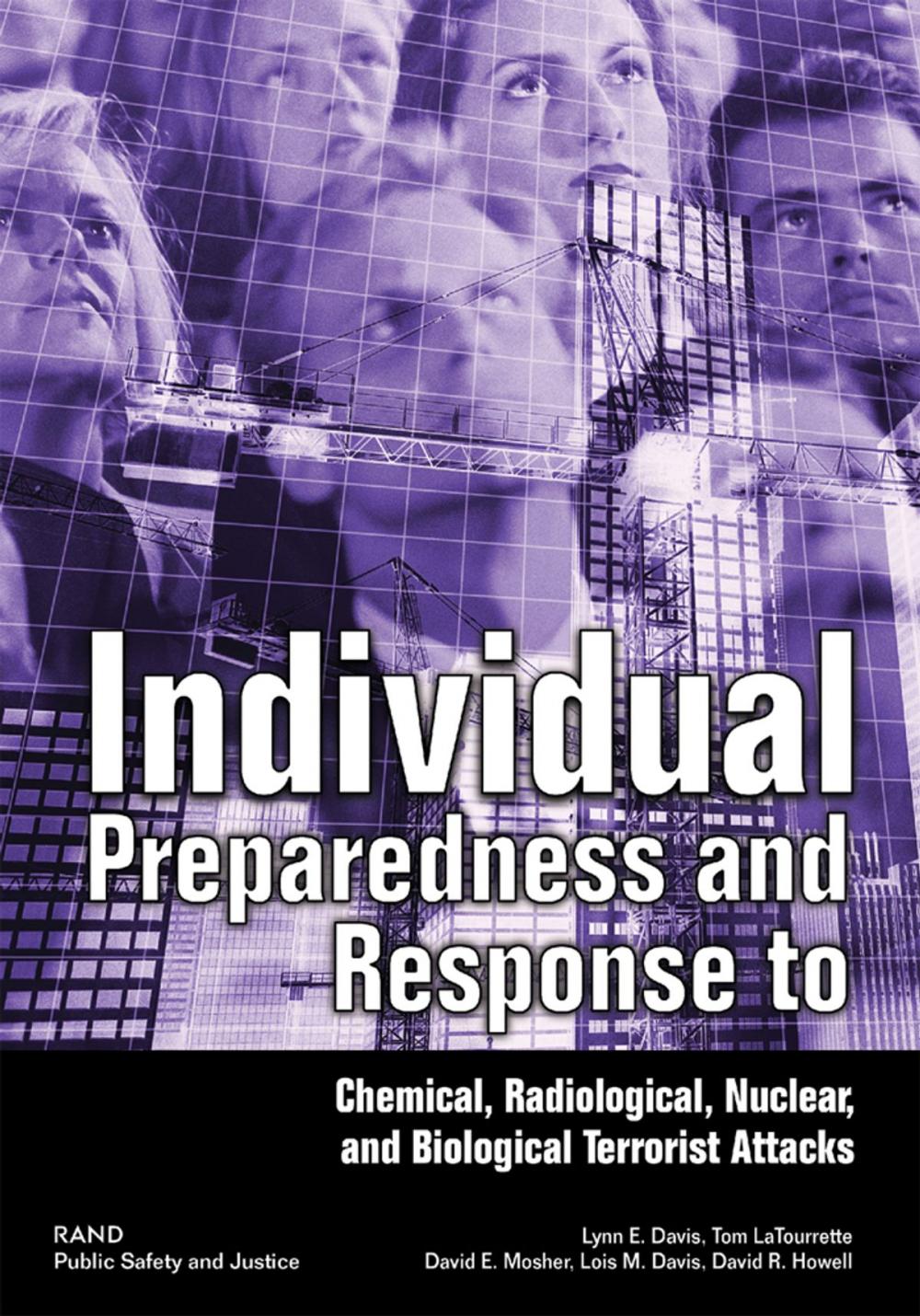 Individual Preparedness and Response to

Chemical, Radiological, Nuclear, and Biological Terrorist Attacks

RAND
Public Safety and Justice

Lynn E. Davis, Tom LaTourrette
David E. Mosher, Lois M. Davis, David R. Howell